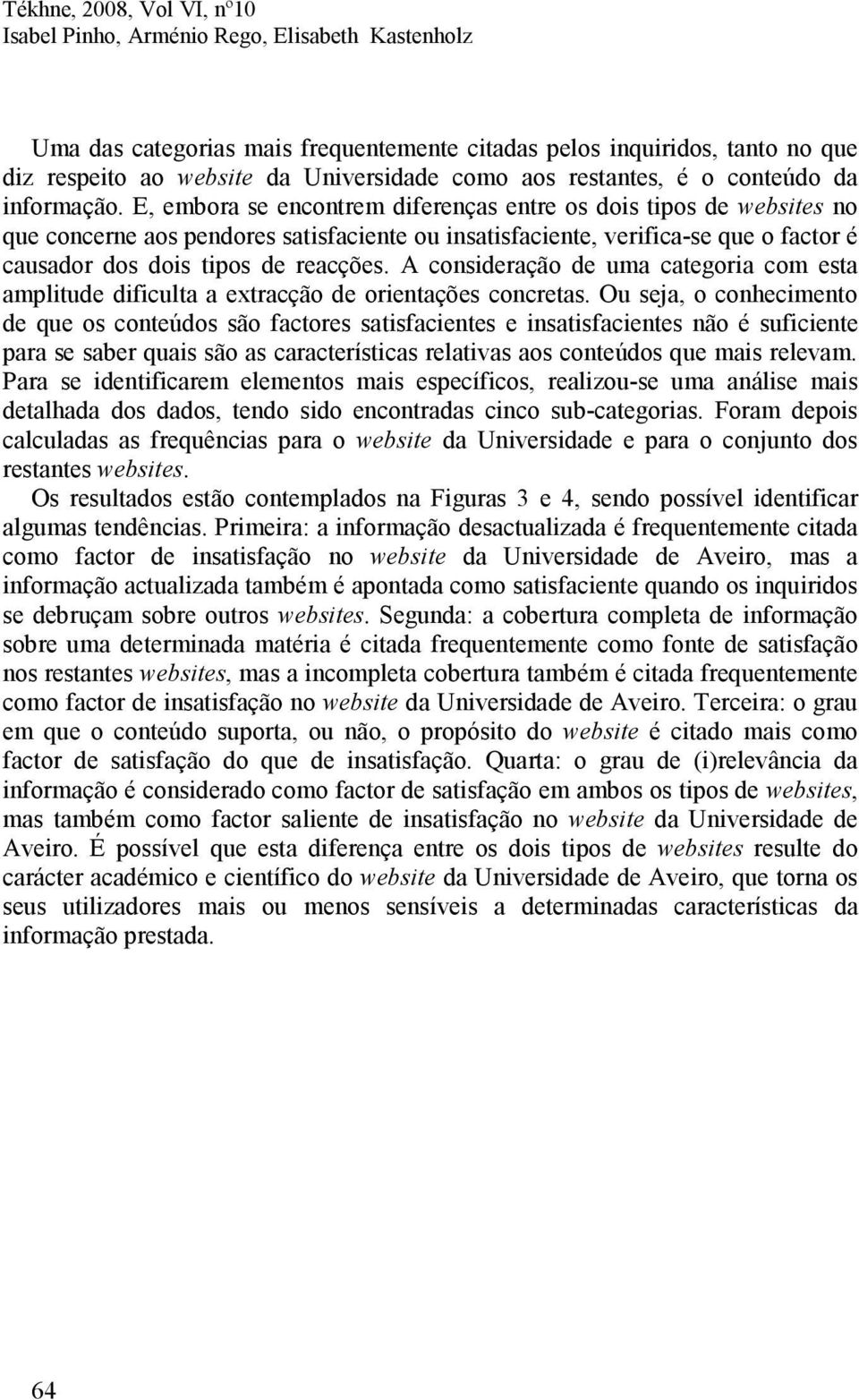 Tékhne, 2008, Vol VI, nº10
Isabel Pinho, Arménio Rego, Elisabeth Kastenholz

Uma das categorias mais frequentemente citadas pelos inquiridos, tanto no que diz respeito ao website da Universidade como aos restantes, é o conteúdo da informação. E, embora se encontrem diferenças entre os dois tipos de websites no que concerne aos pendores satisfaciente ou insatisfaciente, verifica-se que o factor é causador dos dois tipos de reacções. A consideração de uma categoria com esta amplitude dificulta a extracção de orientações concretas. Ou seja, o conhecimento de que os conteúdos são factores satisfacientes e insatisfacientes não é suficiente para se saber quais são as características relativas aos conteúdos que mais relevam. Para se identificarem elementos mais específicos, realizou-se uma análise mais detalhada dos dados, tendo sido encontradas cinco sub-categorias. Foram depois calculadas as frequências para o website da Universidade e para o conjunto dos restantes websites.

Os resultados estão contemplados na Figuras 3 e 4, sendo possível identificar algumas tendências. Primeira: a informação desactualizada é frequentemente citada como factor de insatisfação no website da Universidade de Aveiro, mas a informação actualizada também é apontada como satisfaciente quando os inquiridos se debruçam sobre outros websites. Segunda: a cobertura completa de informação sobre uma determinada matéria é citada frequentemente como fonte de satisfação nos restantes websites, mas a incompleta cobertura também é citada frequentemente como factor de insatisfação no website da Universidade de Aveiro. Terceira: o grau em que o conteúdo suporta, ou não, o propósito do website é citado mais como factor de satisfação do que de insatisfação. Quarta: o grau de (i)relevância da informação é considerado como factor de satisfação em ambos os tipos de websites, mas também como factor saliente de insatisfação no website da Universidade de Aveiro. É possível que esta diferença entre os dois tipos de websites resulte do carácter académico e científico do website da Universidade de Aveiro, que torna os seus utilizadores mais ou menos sensíveis a determinadas características da informação prestada.

64